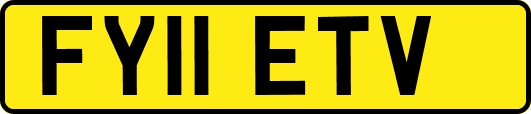 FY11 ETV